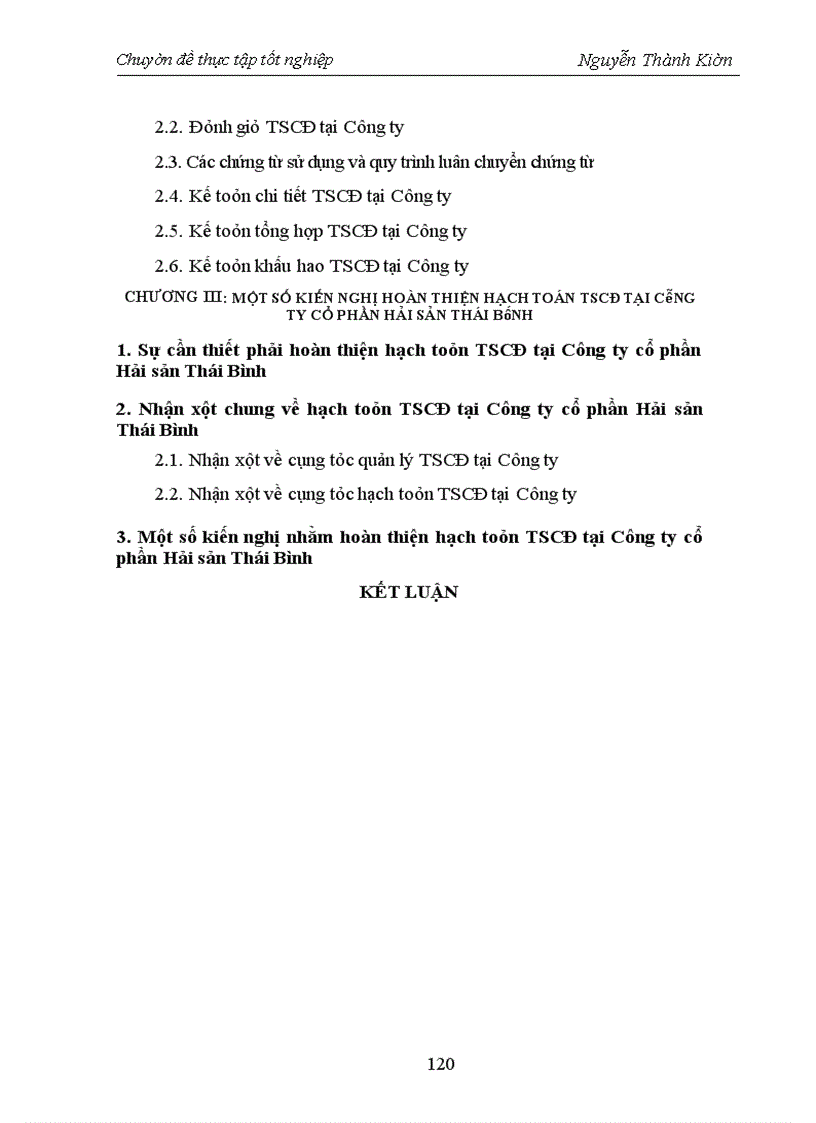 Chuyờn đề thực tập tốt nghiệp Nguyễn Thành Kiờn

2.2. Đỏnh giỏ TSCĐ tại Công ty

2.3. Các chứng từ sử dụng và quy trình luân chuyển chứng từ

2.4. Kế toỏn chi tiết TSCĐ tại Công ty

2.5. Kế toỏn tổng hợp TSCĐ tại Công ty

2.6. Kế toỏn khấu hao TSCĐ tại Công ty

CHƯƠNG III: MỘT SỐ KIẾN NGHỊ HOÀN THIỆN HẠCH TOÁN TSCĐ TẠI CễNG TY CỔ PHẦN HẢI SẢN THÁI BèNH

1. Sự cần thiết phải hoàn thiện hạch toỏn TSCĐ tại Công ty cổ phần Hải sản Thái Bình

2. Nhận xột chung về hạch toỏn TSCĐ tại Công ty cổ phần Hải sản Thái Bình

2.1. Nhận xột về cụng tỏc quản lý TSCĐ tại Công ty

2.2. Nhận xột về cụng tỏc hạch toỏn TSCĐ tại Công ty

3. Một số kiến nghị nhằm hoàn thiện hạch toỏn TSCĐ tại Công ty cổ phần Hải sản Thái Bình

KẾT LUẬN

120